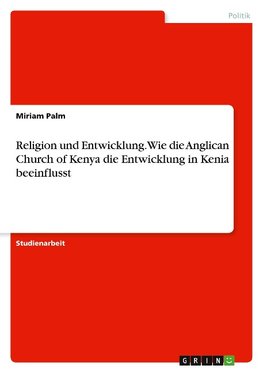 Politik

Miriam Palm

Religion und Entwicklung. Wie die Anglican Church of Kenya die Entwicklung in Kenia beeinflusst

Studienarbeit

GRIN